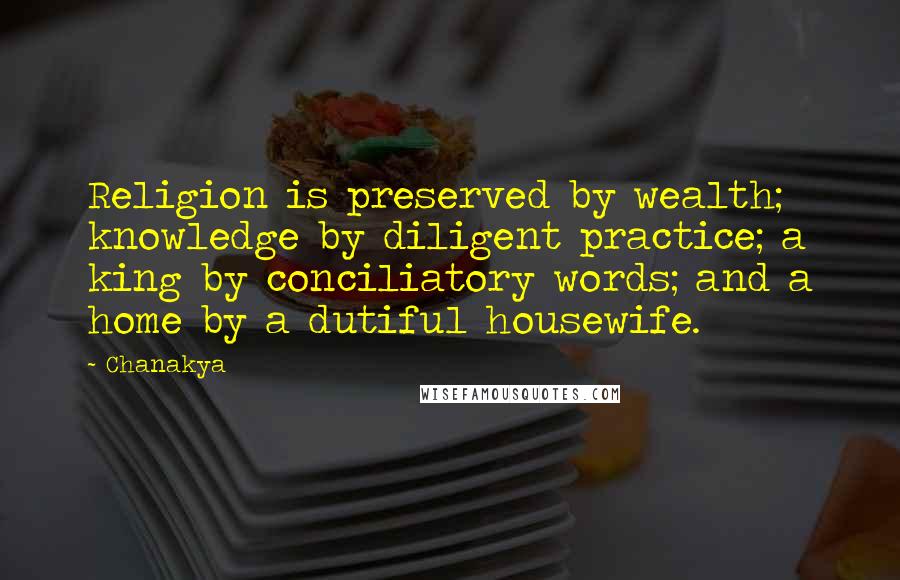 Religion is preserved by wealth; knowledge by diligent practice; a king by conciliatory words; and a home by a dutiful housewife.

~ Chanakya

WISEFAMOUSQUOTES.COM